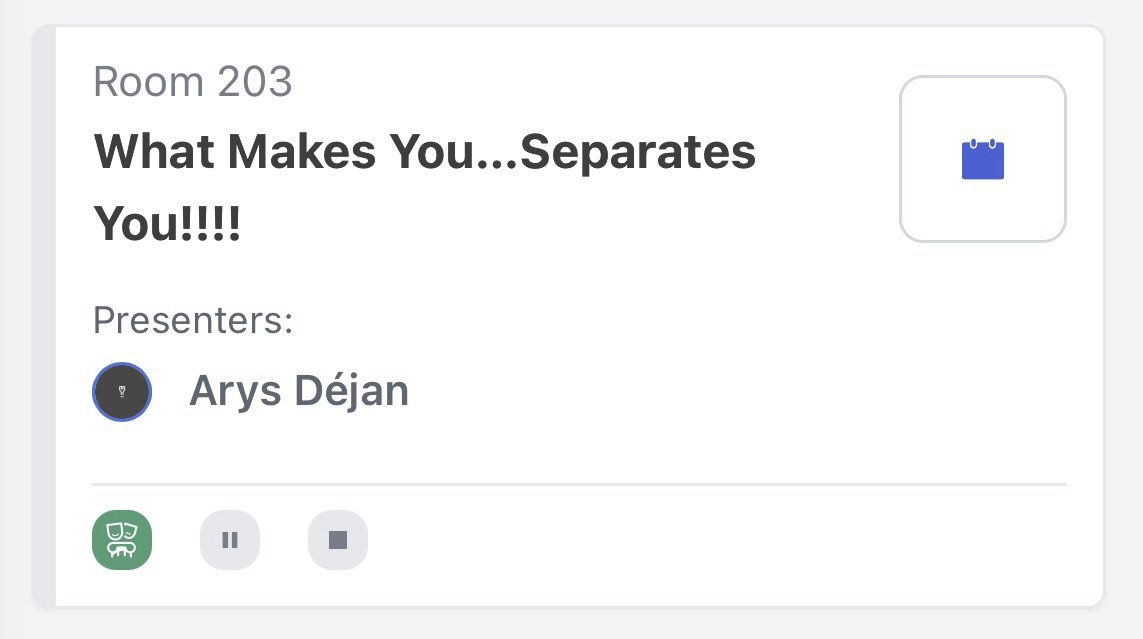 Room 203

What Makes You...Separates You!!!!

Presenters:

Arys Déjan